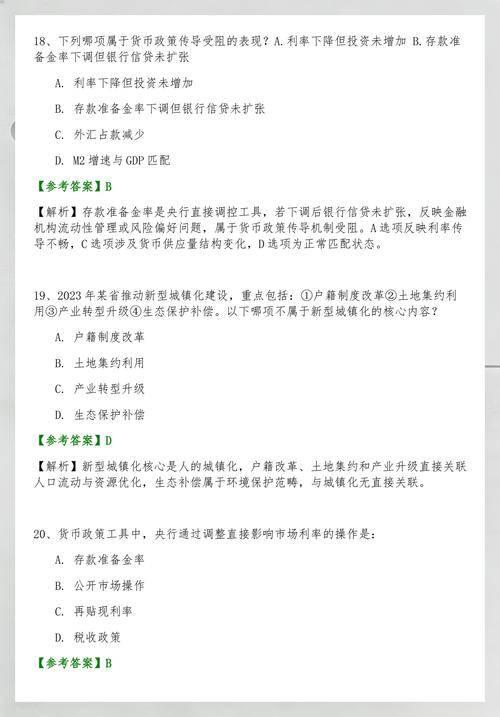 18、下列哪项属于货币政策传导受阻的表现？A.利率下降但投资未增加 B.存款准备金率下调但银行信贷未扩张

A. 利率下降但投资未增加

B. 存款准备金率下调但银行信贷未扩张

C. 外汇占款减少

D. M2 增速与 GDP 匹配

【参考答案】B

【解析】存款准备金率是央行直接调控工具，若下调后银行信贷未扩张，反映金融机构流动性管理或风险偏好问题，属于货币政策传导机制受阻。A 选项反映利率传导不畅，C 选项涉及货币供应量结构变化，D 选项为正常匹配状态。

19、2023 年某省推动新型城镇化建设，重点包括：①户籍制度改革②土地集约利用③产业转型升级④生态保护补偿。以下哪项不属于新型城镇化的核心内容？

A. 户籍制度改革

B. 土地集约利用

C. 产业转型升级

D. 生态保护补偿

【参考答案】D

【解析】新型城镇化核心是人的城镇化，户籍改革、土地集约和产业升级直接关联人口流动与资源优化，生态补偿属于环境保护范畴，与城镇化无直接关联。

20、货币政策工具中，央行通过调整直接影响市场利率的操作是：

A. 存款准备金率

B. 公开市场操作

C. 再贴现利率

D. 税收政策

【参考答案】B